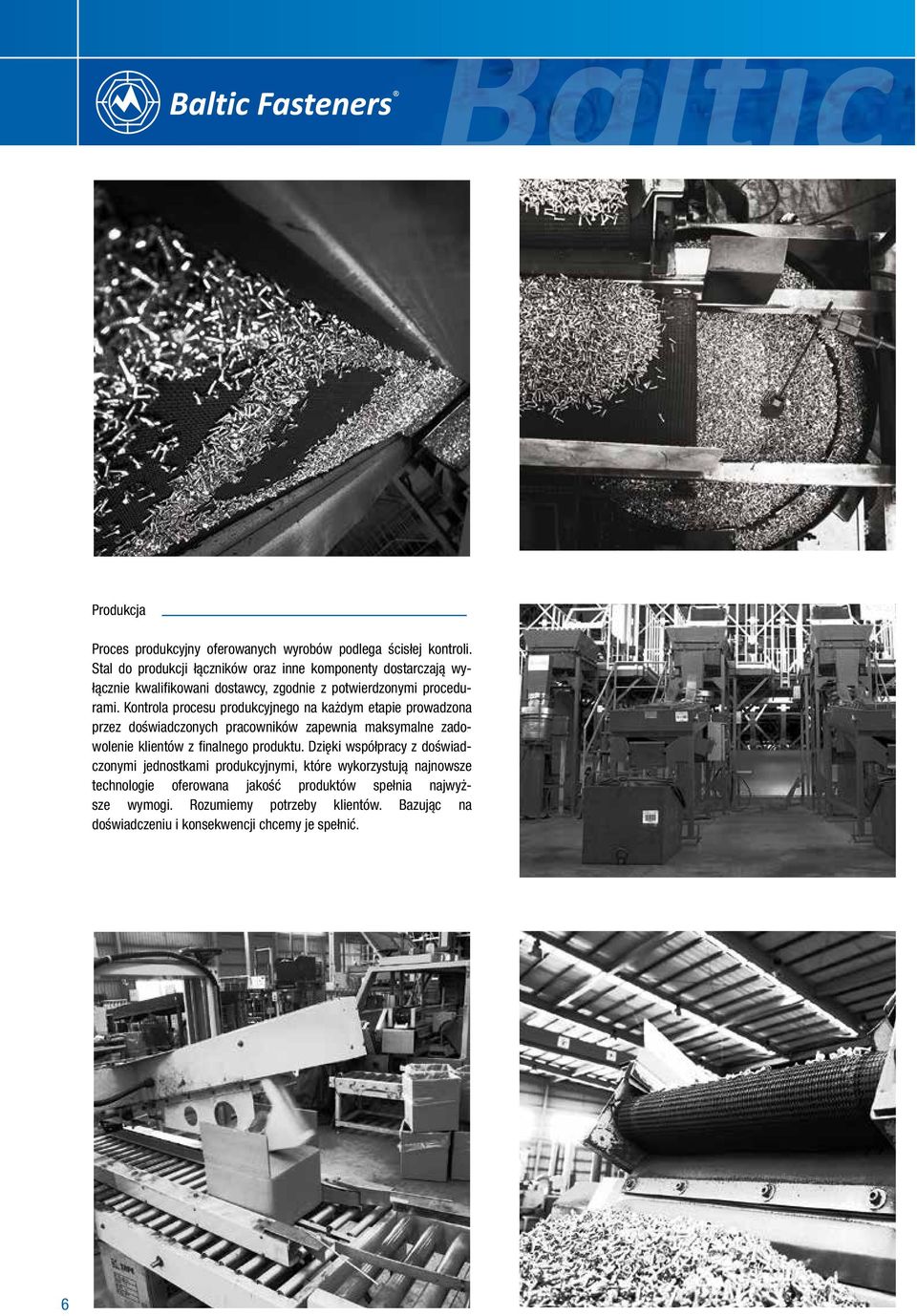 Baltic Fasteners®

Baltic

Produkcja

Proces produkcyjny oferowanych wyrobów podlega ścisłej kontroli. Stal do produkcji łączników oraz inne komponenty dostarczają wyłącznie kwalifikowani dostawcy, zgodnie z potwierdzonymi procedurami. Kontrola procesu produkcyjnego na każdym etapie prowadzona przez doświadczonych pracowników zapewnia maksymalne zadowolenie klientów z finalnego produktu. Dzięki współpracy z doświadczonymi jednostkami produkcyjnymi, które wykorzystują najnowsze technologie oferowana jakość produktów spełnia najwyższe wymogi. Rozumiemy potrzeby klientów. Bazując na doświadczeniu i konsekwencji chcemy je spełnić.

6